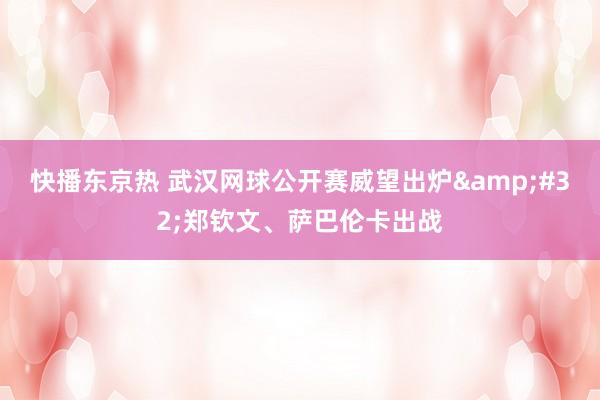 快播东京热 武汉网球公开赛威望出炉&amp;#32;郑钦文、萨巴伦卡出战